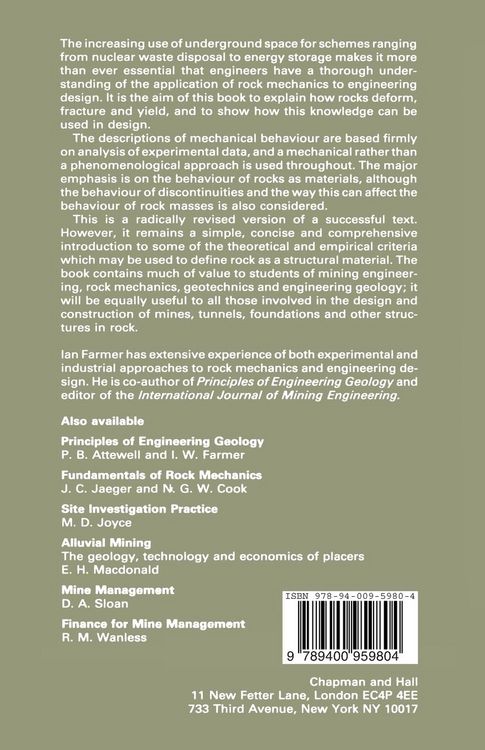 The increasing use of underground space for schemes ranging from nuclear waste disposal to energy storage makes it more than ever essential that engineers have a thorough understanding of the application of rock mechanics to engineering design. It is the aim of this book to explain how rocks deform, fracture and yield, and to show how this knowledge can be used in design.

The descriptions of mechanical behaviour are based firmly on analysis of experimental data, and a mechanical rather than a phenomenological approach is used throughout. The major emphasis is on the behaviour of rocks as materials, although the behaviour of discontinuities and the way this can affect the behaviour of rock masses is also considered.

This is a radically revised version of a successful text. However, it remains a simple, concise and comprehensive introduction to some of the theoretical and empirical criteria which may be used to define rock as a structural material. The book contains much of value to students of mining engineering, rock mechanics, geotechnics and engineering geology; it will be equally useful to all those involved in the design and construction of mines, tunnels, foundations and other structures in rock.

Ian Farmer has extensive experience of both experimental and industrial approaches to rock mechanics and engineering design. He is co-author of Principles of Engineering Geology and editor of the International Journal of Mining Engineering.

Also available

Principles of Engineering Geology
P. B. Attewell and I. W. Farmer

Fundamentals of Rock Mechanics
J. C. Jaeger and N. G. W. Cook

Site Investigation Practice
M. D. Joyce

Alluvial Mining
The geology, technology and economics of placers
E. H. Macdonald

Mine Management
D. A. Sloan

Finance for Mine Management
R. M. Wanless

ISBN 978-94-009-5980-4

9 789400 959804

Chapman and Hall
11 New Fetter Lane, London EC4P 4EE
733 Third Avenue, New York NY 10017